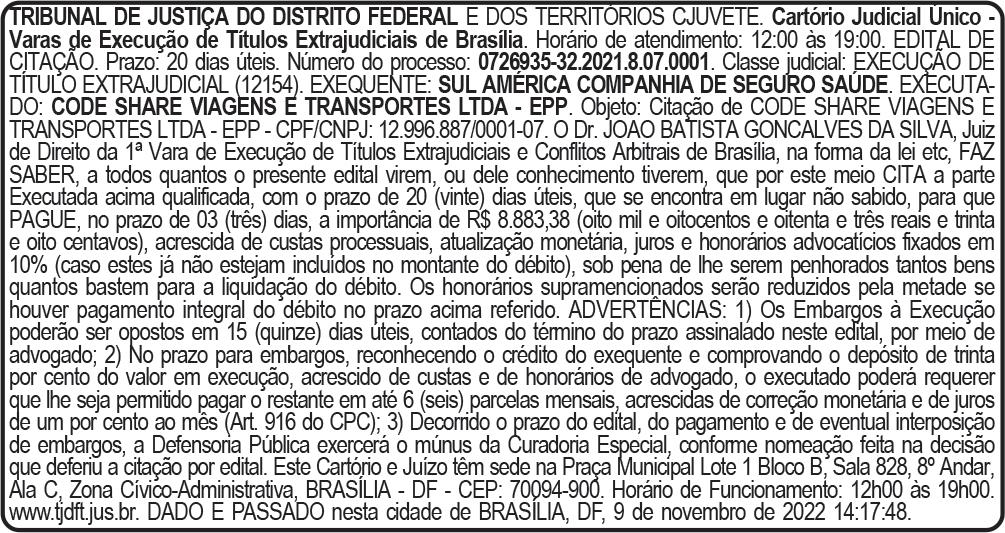 TRIBUNAL DE JUSTIÇA DO DISTRITO FEDERAL E DOS TERRITÓRIOS CJUVETE. Cartório Judicial Único - Varas de Execução de Títulos Extrajudiciais de Brasília. Horário de atendimento: 12:00 às 19:00. EDITAL DE CITAÇÃO. Prazo: 20 dias úteis. Número do processo: 0726935-32.2021.8.07.0001. Classe judicial: EXECUÇÃO DE TÍTULO EXTRAJUDICIAL (12154). EXEQUENTE: SUL AMÉRICA COMPANHIA DE SEGURO SAÚDE. EXECUTADO: CODE SHARE VIAGENS E TRANSPORTES LTDA - EPP. Objeto: Citação de CODE SHARE VIAGENS E TRANSPORTES LTDA - EPP - CPF/CNPJ: 12.996.887/0001-07. O Dr. JOAO BATISTA GONCALVES DA SILVA, Juiz de Direito da 1ª Vara de Execução de Títulos Extrajudiciais e Conflitos Arbitrais de Brasília, na forma da lei etc, FAZ SABER, a todos quantos o presente edital virem, ou dele conhecimento tiverem, que por este meio CITA a parte Executada acima qualificada, com o prazo de 20 (vinte) dias úteis, que se encontra em lugar não sabido, para que PAGUE, no prazo de 03 (três) dias, a importância de R$ 8.883,38 (oito mil e oitocentos e oitenta e três reais e trinta e oito centavos), acrescida de custas processuais, atualização monetária, juros e honorários advocatícios fixados em 10% (caso estes já não estejam incluídos no montante do débito), sob pena de lhe serem penhorados tantos bens quantos bastem para a liquidação do débito. Os honorários supramencionados serão reduzidos pela metade se houver pagamento integral do débito no prazo acima referido. ADVERTÊNCIAS: 1) Os Embargos à Execução poderão ser opostos em 15 (quinze) dias úteis, contados do término do prazo assinalado neste edital, por meio de advogado; 2) No prazo para embargos, reconhecendo o crédito do exequente e comprovando o depósito de trinta por cento do valor em execução, acrescido de custas e de honorários de advogado, o executado poderá requerer que lhe seja permitido pagar o restante em até 6 (seis) parcelas mensais, acrescidas de correção monetária e de juros de um por cento ao mês (Art. 916 do CPC); 3) Decorrido o prazo do edital, do pagamento e de eventual interposição de embargos, a Defensoria Pública exercerá o múnus da Curadoria Especial, conforme nomeação feita na decisão que deferiu a citação por edital. Este Cartório e Juízo têm sede na Praça Municipal Lote 1 Bloco B, Sala 828, 8º Andar, Ala C, Zona Cívico-Administrativa, BRASÍLIA - DF - CEP: 70094-900. Horário de Funcionamento: 12h00 às 19h00. www.tjdft.jus.br. DADO E PASSADO nesta cidade de BRASÍLIA, DF, 9 de novembro de 2022 14:17:48.